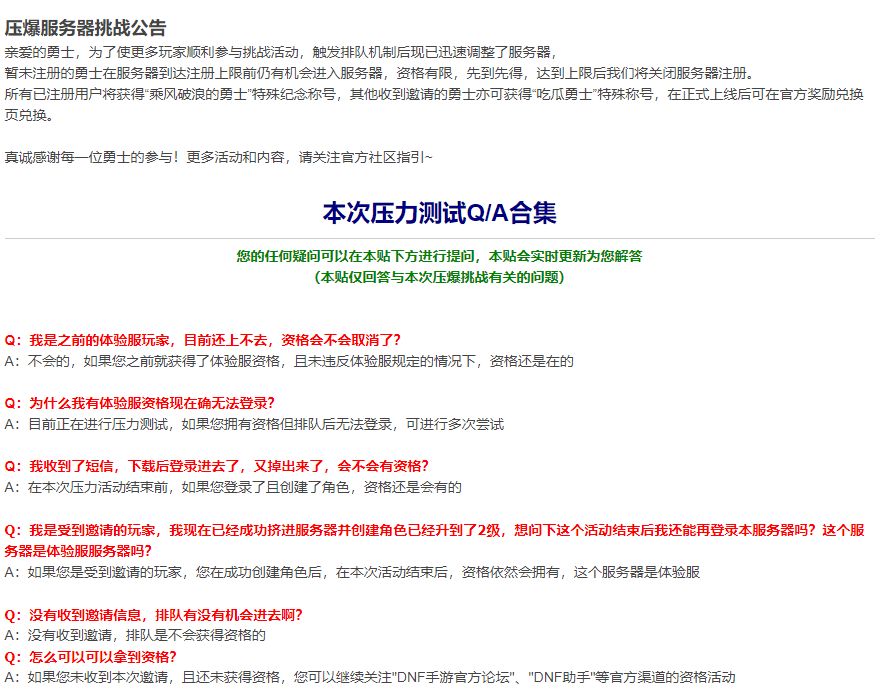 压爆服务器挑战公告
亲爱的勇士，为了使更多玩家顺利参与挑战活动，触发排队机制后现已迅速调整了服务器，
暂未注册的勇士在服务器到达注册上限前仍有机会进入服务器，资格有限，先到先得，达到上限后我们将关闭服务器注册。
所有已注册用户将获得“乘风破浪的勇士”特殊纪念称号，其他收到邀请的勇士亦可获得“吃瓜勇士”特殊称号，在正式上线后可在官方奖励兑换页兑换。

真诚感谢每一位勇士的参与！更多活动和内容，请关注官方社区指引~

本次压力测试Q/A合集

您的任何疑问可以在本贴下方进行提问，本贴会实时更新为您解答
（本贴仅回答与本次压爆挑战有关的问题）

Q：我是之前的体验服玩家，目前还上不去，资格会不会取消了？
A：不会的，如果您之前就获得了体验服资格，且未违反体验服规定的情况下，资格还是在的

Q：为什么我有体验服资格现在确无法登录？
A：目前正在进行压力测试，如果您拥有资格但排队后无法登录，可进行多次尝试

Q：我收到了短信，下载后登录进去了，又掉出来了，会不会有资格？
A：在本次压力活动结束前，如果您登录了且创建了角色，资格还是会有的

Q：我是受到邀请的玩家，我现在已经成功挤进服务器并创建角色已经升到了2级，想问下这个活动结束后我还能再登录本服务器吗？这个服务器是体验服服务器吗？
A：如果您是受到邀请的玩家，您在成功创建角色后，在本次活动结束后，资格依然会拥有，这个服务器是体验服

Q：没有收到邀请信息，排队有没有机会进去啊？
A：没有收到邀请，排队是不会获得资格的
Q：怎么可以可以拿到资格？
A：如果您未收到本次邀请，且还未获得资格，您可以继续关注"DNF手游官方论坛"、"DNF助手"等官方渠道的资格活动